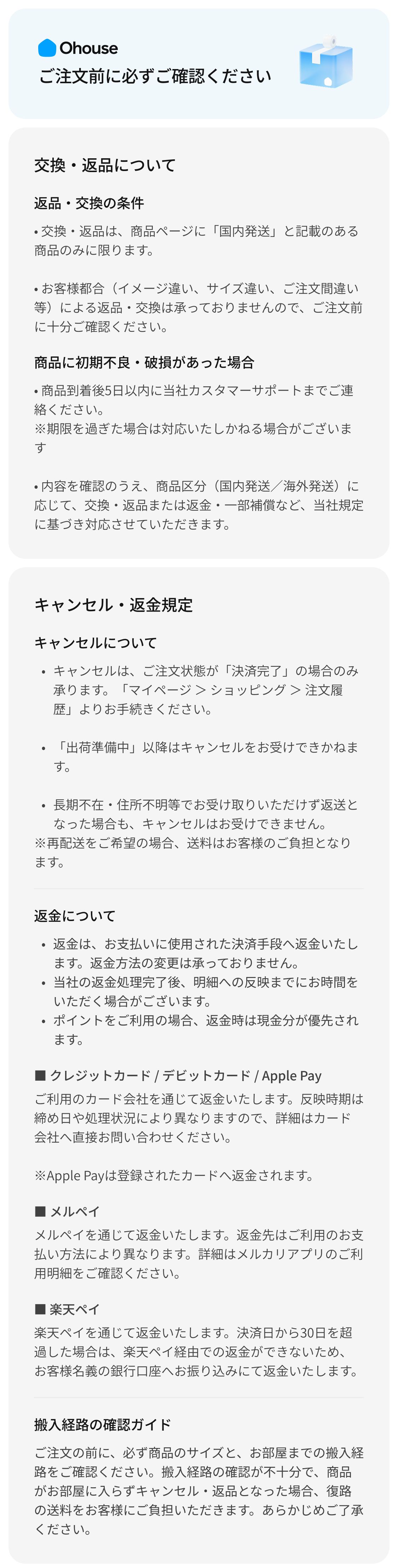 Ohouse
ご注文前に必ずご確認ください

交換・返品について

返品・交換の条件

• 交換・返品は、商品ページに「国内発送」と記載のある商品のみに限ります。

• お客様都合（イメージ違い、サイズ違い、ご注文間違い等）による返品・交換は承っておりませんので、ご注文前に十分ご確認ください。

商品に初期不良・破損があった場合

• 商品到着後5日以内に当社カスタマーサポートまでご連絡ください。
※期限を過ぎた場合は対応いたしかねる場合がございます

• 内容を確認のうえ、商品区分（国内発送／海外発送）に応じて、交換・返品または返金・一部補償など、当社規定に基づき対応させていただきます。

キャンセル・返金規定

キャンセルについて

• キャンセルは、ご注文状態が「決済完了」の場合のみ承ります。「マイページ > ショッピング > 注文履歴」よりお手続きください。

• 「出荷準備中」以降はキャンセルをお受けできかねます。

• 長期不在・住所不明等でお受け取りいただけず返送となった場合も、キャンセルはお受けできません。
※再配送をご希望の場合、送料はお客様のご負担となります。

返金について

• 返金は、お支払いに使用された決済手段へ返金いたします。返金方法の変更は承っておりません。
• 当社の返金処理完了後、明細への反映までにお時間をいただく場合がございます。
• ポイントをご利用の場合、返金時は現金分が優先されます。

■ クレジットカード / デビットカード / Apple Pay
ご利用のカード会社を通じて返金いたします。反映時期は締め日や処理状況により異なりますので、詳細はカード会社へ直接お問い合わせください。

※Apple Payは登録されたカードへ返金されます。

■ メルペイ
メルペイを通じて返金いたします。返金先はご利用のお支払い方法により異なります。詳細はメルカリアプリのご利用明細をご確認ください。

■ 楽天ペイ
楽天ペイを通じて返金いたします。決済日から30日を超過した場合は、楽天ペイ経由での返金ができないため、お客様名義の銀行口座へお振り込みにて返金いたします。

搬入経路の確認ガイド

ご注文の前に、必ず商品のサイズと、お部屋までの搬入経路をご確認ください。搬入経路の確認が不十分で、商品がお部屋に入らずキャンセル・返品となった場合、復路の送料をお客様にご負担いただきます。あらかじめご了承ください。